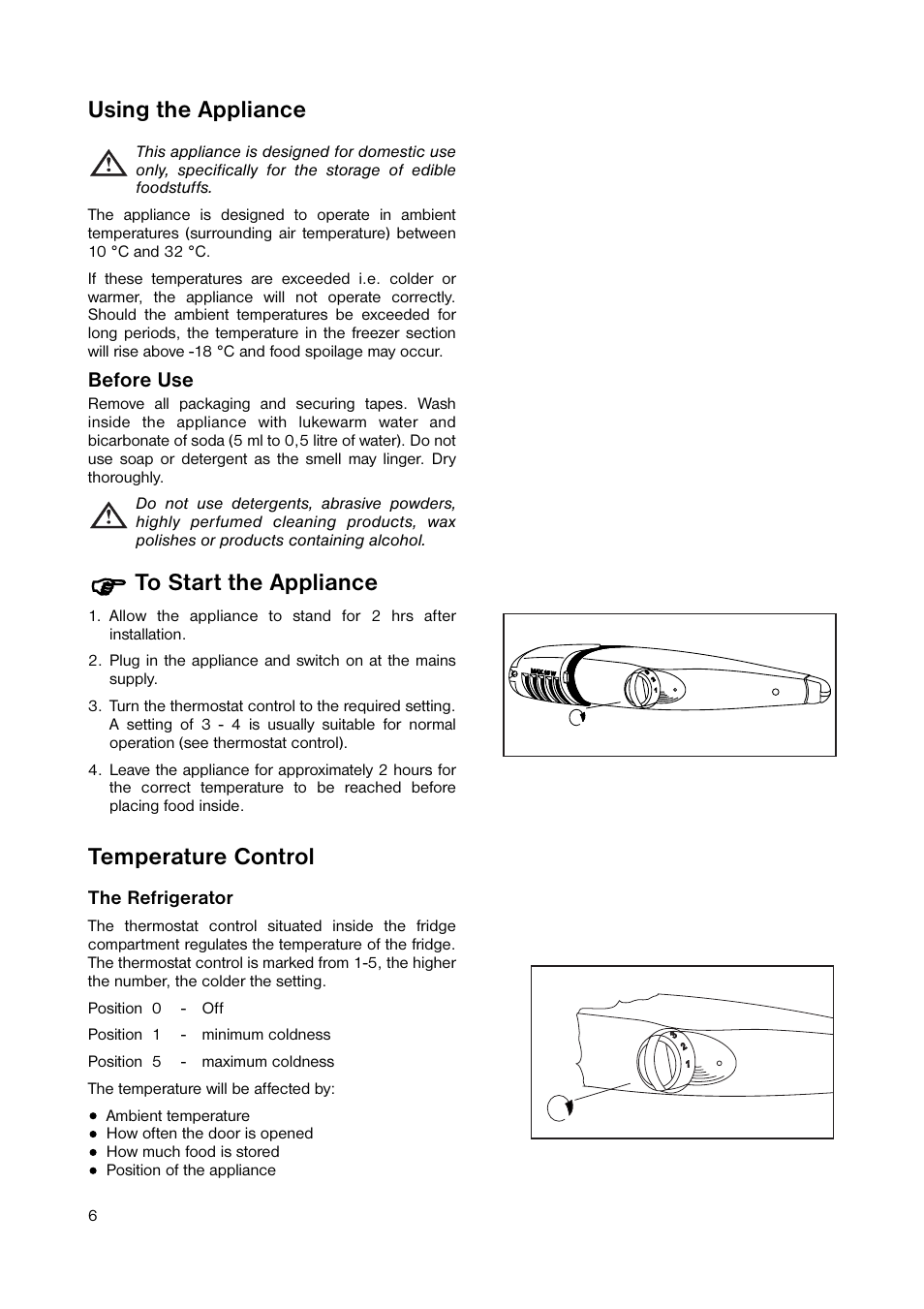 Using the Appliance

This appliance is designed for domestic use only, specifically for the storage of edible foodstuffs.

The appliance is designed to operate in ambient temperatures (surrounding air temperature) between 10 °C and 32 °C.

If these temperatures are exceeded i.e. colder or warmer, the appliance will not operate correctly. Should the ambient temperatures be exceeded for long periods, the temperature in the freezer section will rise above -18 °C and food spoilage may occur.

Before Use

Remove all packaging and securing tapes. Wash inside the appliance with lukewarm water and bicarbonate of soda (5 ml to 0,5 litre of water). Do not use soap or detergent as the smell may linger. Dry thoroughly.

Do not use detergents, abrasive powders, highly perfumed cleaning products, wax polishes or products containing alcohol.

To Start the Appliance

1. Allow the appliance to stand for 2 hrs after installation.

2. Plug in the appliance and switch on at the mains supply.

3. Turn the thermostat control to the required setting. A setting of 3 - 4 is usually suitable for normal operation (see thermostat control).

4. Leave the appliance for approximately 2 hours for the correct temperature to be reached before placing food inside.

Temperature Control

The Refrigerator

The thermostat control situated inside the fridge compartment regulates the temperature of the fridge. The thermostat control is marked from 1-5, the higher the number, the colder the setting.

Position 0 - Off

Position 1 - minimum coldness

Position 5 - maximum coldness

The temperature will be affected by:

● Ambient temperature
● How often the door is opened
● How much food is stored
● Position of the appliance

5
2
1

6